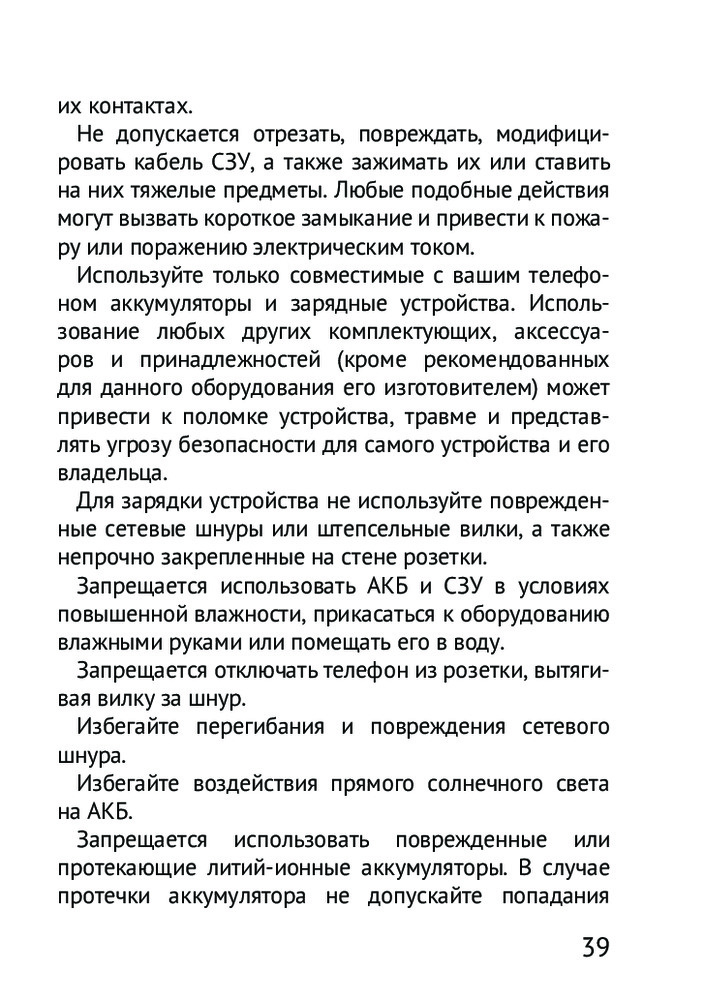 их контактах.

Не допускается отрезать, повреждать, модифицировать кабель СЗУ, а также зажимать их или ставить на них тяжелые предметы. Любые подобные действия могут вызвать короткое замыкание и привести к пожару или поражению электрическим током.

Используйте только совместимые с вашим телефоном аккумуляторы и зарядные устройства. Использование любых других комплектующих, аксессуаров и принадлежностей (кроме рекомендованных для данного оборудования его изготовителем) может привести к поломке устройства, травме и представлять угрозу безопасности для самого устройства и его владельца.

Для зарядки устройства не используйте поврежденные сетевые шнуры или штепсельные вилки, а также непрочно закрепленные на стене розетки.

Запрещается использовать АКБ и СЗУ в условиях повышенной влажности, прикасаться к оборудованию влажными руками или помещать его в воду.

Запрещается отключать телефон из розетки, вытягивая вилку за шнур.

Избегайте перегибания и повреждения сетевого шнура.

Избегайте воздействия прямого солнечного света на АКБ.

Запрещается использовать поврежденные или протекающие литий-ионные аккумуляторы. В случае протечки аккумулятора не допускайте попадания

39